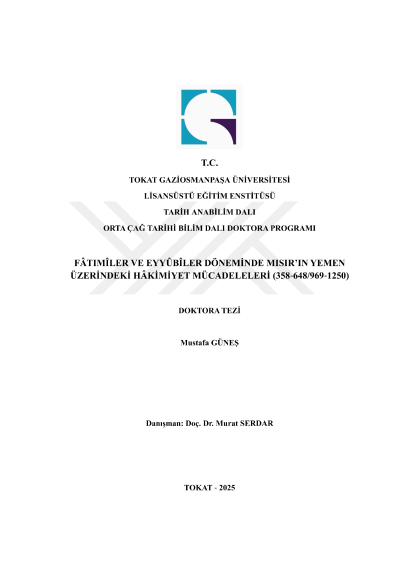 T.C.

TOKAT GAZİOSMANPAŞA ÜNİVERSİTESİ

LİSANSÜSTÜ EĞİTİM ENSTİTÜSÜ

TARİH ANABİLİM DALI

ORTA ÇAĞ TARİHİ BİLİM DALI DOKTORA PROGRAMI

FÂTIMÎLER VE EYYÛBÎLER DÖNEMİNDE MISIR'IN YEMEN ÜZERİNDEKİ HÂKİMİYET MÜCADELELERİ (358-648/969-1250)

DOKTORA TEZİ

Mustafa GÜNEŞ

Danışman: Doç. Dr. Murat SERDAR

TOKAT - 2025